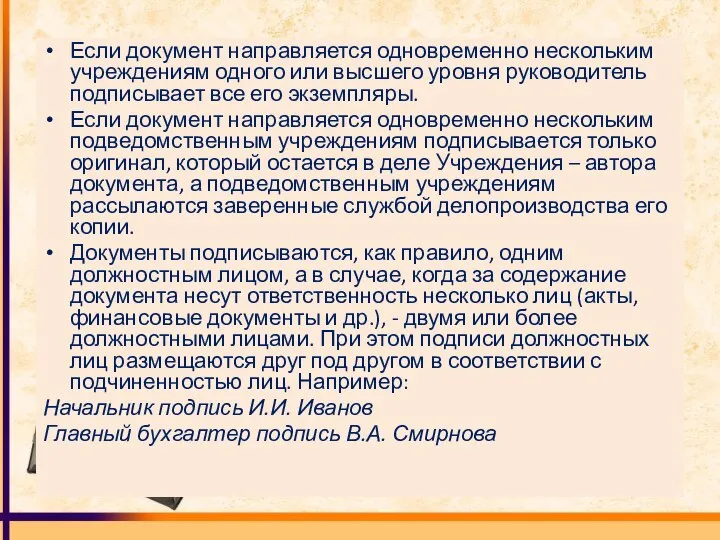 • Если документ направляется одновременно нескольким учреждениям одного или высшего уровня руководитель подписывает все его экземпляры.
• Если документ направляется одновременно нескольким подведомственным учреждениям подписывается только оригинал, который остается в деле Учреждения – автора документа, а подведомственным учреждениям рассылаются заверенные службой делопроизводства его копии.
• Документы подписываются, как правило, одним должностным лицом, а в случае, когда за содержание документа несут ответственность несколько лиц (акты, финансовые документы и др.), - двумя или более должностными лицами. При этом подписи должностных лиц размещаются друг под другом в соответствии с подчиненностью лиц. Например:
Начальник подпись И.И. Иванов
Главный бухгалтер подпись В.А. Смирнова